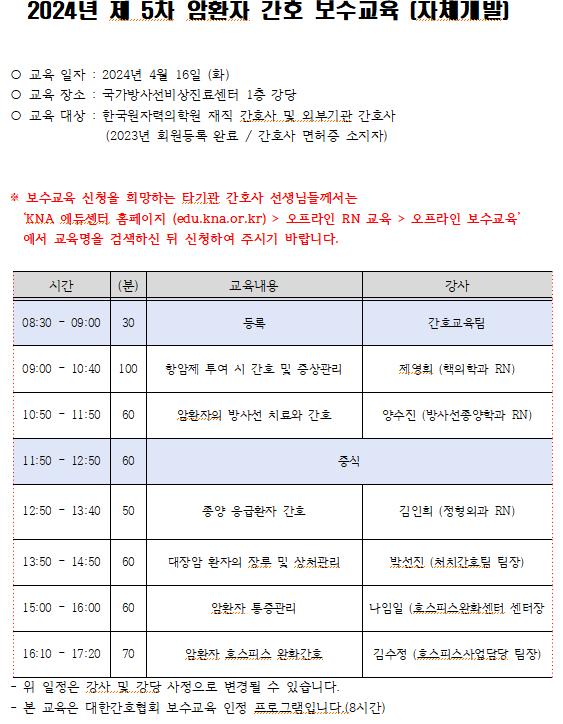 2024년 제 5차 암환자 간호 보수교육 (자체개발)

○ 교육 일자 : 2024년 4월 16일 (화)
○ 교육 장소 : 국가방사선비상진료센터 1층 강당
○ 교육 대상 : 한국원자력의학원 재직 간호사 및 외부기관 간호사
(2023년 회원등록 완료 / 간호사 면허증 소지자)

※ 보수교육 신청을 희망하는 타기관 간호사 선생님들께서는 'KNA 에듀센터 홈페이지 (edu.kna.or.kr) > 오프라인 RN 교육 > 오프라인 보수교육' 에서 교육명을 검색하신 뒤 신청하여 주시기 바랍니다.

| 시간 | (분) | 교육내용 | 강사 |
|---|---|---|---|
| 08:30 - 09:00 | 30 | 등록 | 간호교육팀 |
| 09:00 - 10:40 | 100 | 항암제 투여 시 간호 및 증상관리 | 제영희 (핵의학과 RN) |
| 10:50 - 11:50 | 60 | 암환자의 방사선 치료와 간호 | 양수진 (방사선종양학과 RN) |
| 11:50 - 12:50 | 60 | 중식 | |
| 12:50 - 13:40 | 50 | 종양 응급환자 간호 | 김인희 (정형외과 RN) |
| 13:50 - 14:50 | 60 | 대장암 환자의 장루 및 상처관리 | 박선진 (처치간호팀 팀장) |
| 15:00 - 16:00 | 60 | 암환자 통증관리 | 나임일 (호스피스완화센터 센터장 |
| 16:10 - 17:20 | 70 | 암환자 호스피스 완화간호 | 김수정 (호스피스사업담당 팀장) |

- 위 일정은 강사 및 강당 사정으로 변경될 수 있습니다.
- 본 교육은 대한간호협회 보수교육 인정 프로그램입니다.(8시간)